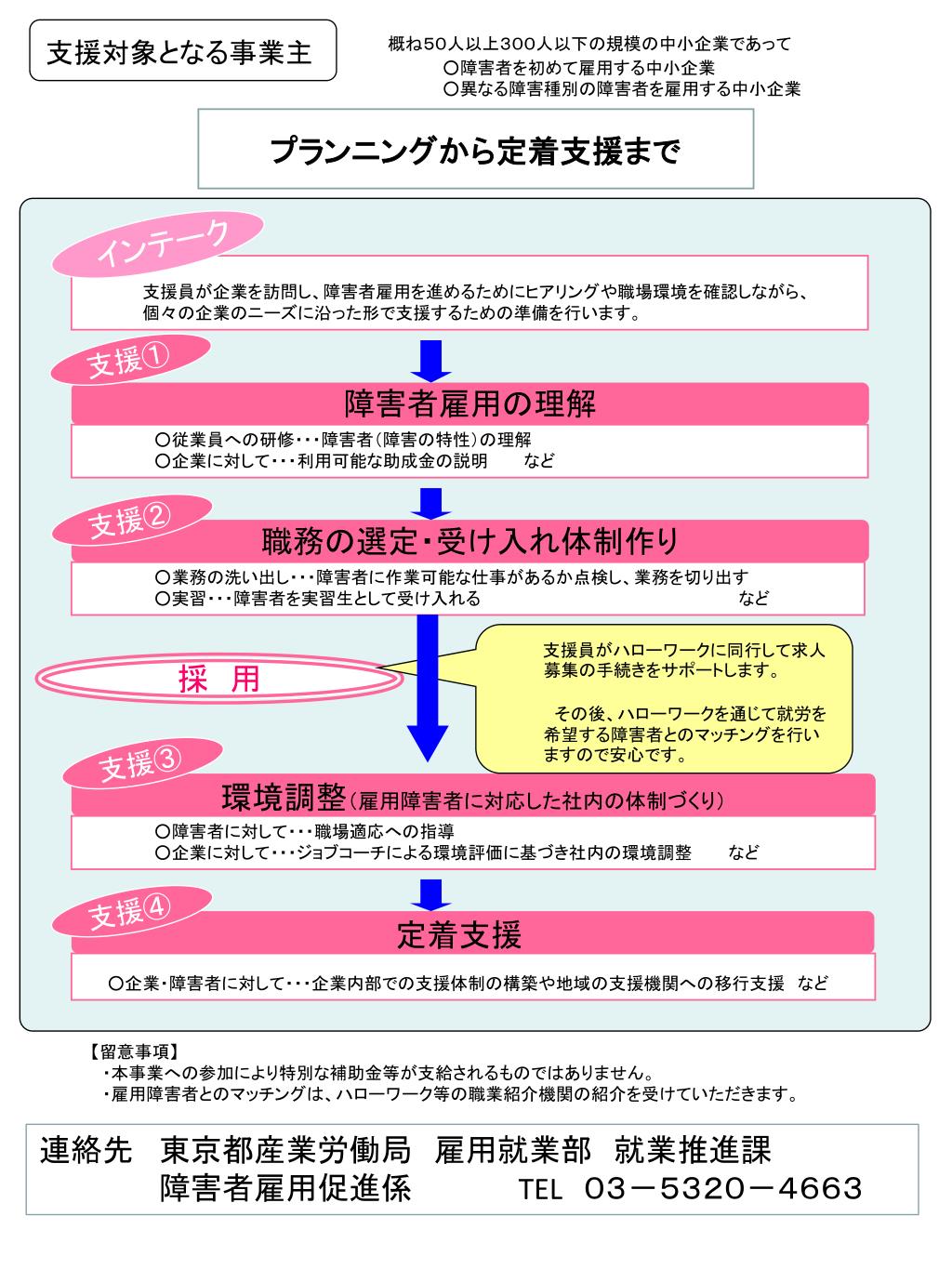 支援対象となる事業主

概ね50人以上300人以下の規模の中小企業であって
○障害者を初めて雇用する中小企業
○異なる障害種別の障害者を雇用する中小企業

プランニングから定着支援まで

インテーク

支援員が企業を訪問し、障害者雇用を進めるためにヒアリングや職場環境を確認しながら、個々の企業のニーズに沿った形で支援するための準備を行います。

支援①

障害者雇用の理解

○従業員への研修・・・障害者（障害の特性）の理解
○企業に対して・・・利用可能な助成金の説明　など

支援②

職務の選定・受け入れ体制作り

○業務の洗い出し・・・障害者に作業可能な仕事があるか点検し、業務を切り出す
○実習・・・障害者を実習生として受け入れる　など

採　用

支援員がハローワークに同行して求人募集の手続きをサポートします。

その後、ハローワークを通じて就労を希望する障害者とのマッチングを行いますので安心です。

支援③

環境調整（雇用障害者に対応した社内の体制づくり）

○障害者に対して・・・職場適応への指導
○企業に対して・・・ジョブコーチによる環境評価に基づき社内の環境調整　など

支援④

定着支援

○企業・障害者に対して・・・企業内部での支援体制の構築や地域の支援機関への移行支援　など

【留意事項】
・本事業への参加により特別な補助金等が支給されるものではありません。
・雇用障害者とのマッチングは、ハローワーク等の職業紹介機関の紹介を受けていただきます。

連絡先　東京都産業労働局　雇用就業部　就業推進課
障害者雇用促進係　TEL　03－5320－4663